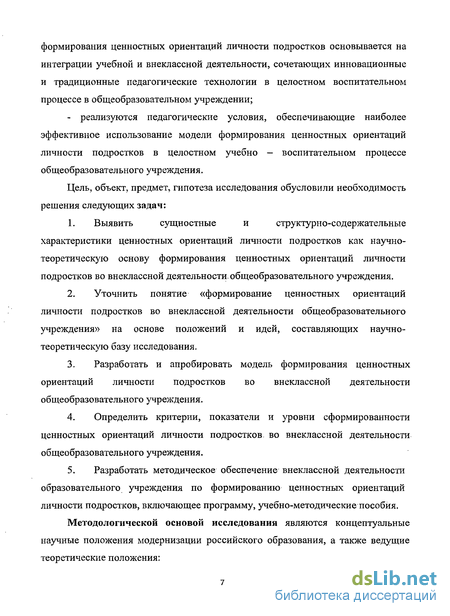 формирования ценностных ориентаций личности подростков основывается на интеграции учебной и внеклассной деятельности, сочетающих инновационные и традиционные педагогические технологии в целостном воспитательном процессе в общеобразовательном учреждении;

- реализуются педагогические условия, обеспечивающие наиболее эффективное использование модели формирования ценностных ориентаций личности подростков в целостном учебно – воспитательном процессе общеобразовательного учреждения.

Цель, объект, предмет, гипотеза исследования обусловили необходимость решения следующих задач:

1. Выявить сущностные и структурно-содержательные характеристики ценностных ориентаций личности подростков как научно-теоретическую основу формирования ценностных ориентаций личности подростков во внеклассной деятельности общеобразовательного учреждения.

2. Уточнить понятие «формирование ценностных ориентаций личности подростков во внеклассной деятельности общеобразовательного учреждения» на основе положений и идей, составляющих научно-теоретическую базу исследования.

3. Разработать и апробировать модель формирования ценностных ориентаций личности подростков во внеклассной деятельности общеобразовательного учреждения.

4. Определить критерии, показатели и уровни сформированности ценностных ориентаций личности подростков во внеклассной деятельности общеобразовательного учреждения.

5. Разработать методическое обеспечение внеклассной деятельности образовательного учреждения по формированию ценностных ориентаций личности подростков, включающее программу, учебно-методические пособия.

Методологической основой исследования являются концептуальные научные положения модернизации российского образования, а также ведущие теоретические положения:

7

dsLib.net
библиотека диссертаций